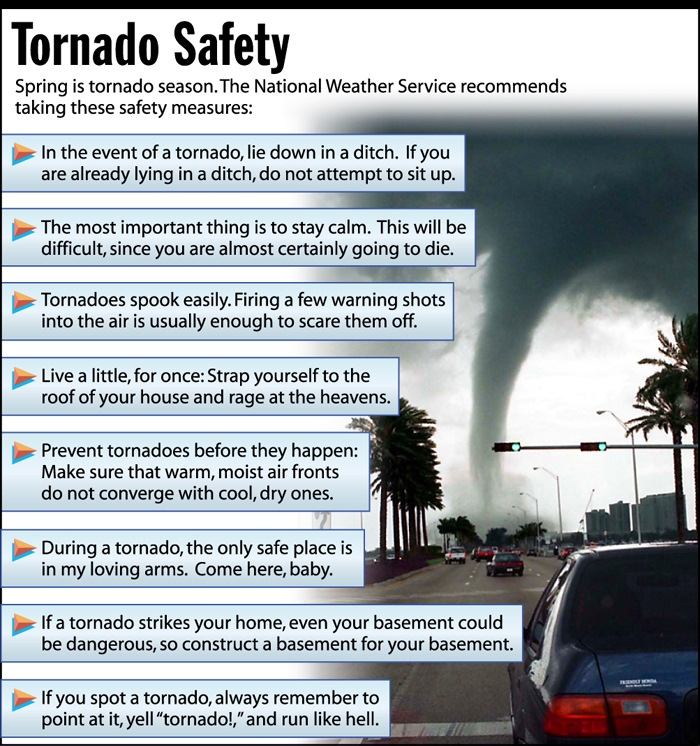 Tornado Safety

Spring is tornado season. The National Weather Service recommends taking these safety measures:

In the event of a tornado, lie down in a ditch. If you are already lying in a ditch, do not attempt to sit up.

The most important thing is to stay calm. This will be difficult, since you are almost certainly going to die.

Tornadoes spook easily. Firing a few warning shots into the air is usually enough to scare them off.

Live a little, for once: Strap yourself to the roof of your house and rage at the heavens.

Prevent tornadoes before they happen: Make sure that warm, moist air fronts do not converge with cool, dry ones.

During a tornado, the only safe place is in my loving arms. Come here, baby.

If a tornado strikes your home, even your basement could be dangerous, so construct a basement for your basement.

If you spot a tornado, always remember to point at it, yell "tornado!," and run like hell.

FRIENDLY HONDA